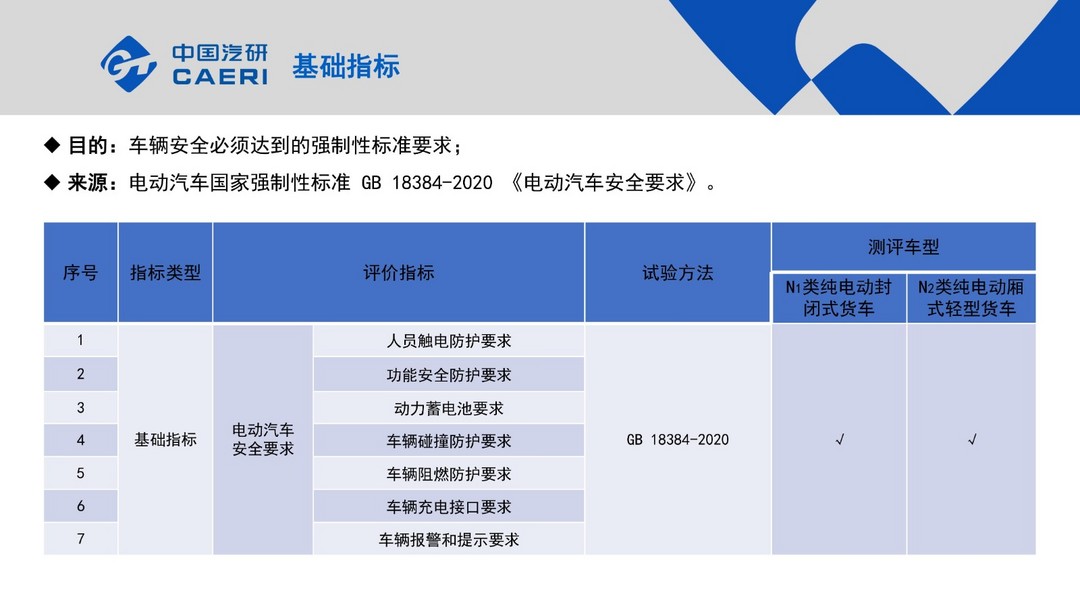 中国汽研
CAERI
基础指标

◆ 目的：车辆安全必须达到的强制性标准要求；
◆ 来源：电动汽车国家强制性标准 GB 18384-2020 《电动汽车安全要求》。

| 序号 | 指标类型 | 评价指标 | | 试验方法 | 测评车型 | |
|---|---|---|---|---|---|---|
| | | | | | $N_1$类纯电动封闭式货车 | $N_2$类纯电动厢式轻型货车 |
| 1 | 基础指标 | 电动汽车安全要求 | 人员触电防护要求 | GB 18384-2020 | √ | √ |
| 2 | | | 功能安全防护要求 | | | |
| 3 | | | 动力蓄电池要求 | | | |
| 4 | | | 车辆碰撞防护要求 | | | |
| 5 | | | 车辆阻燃防护要求 | | | |
| 6 | | | 车辆充电接口要求 | | | |
| 7 | | | 车辆报警和提示要求 | | | |